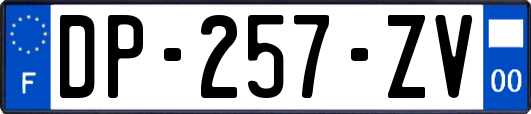 F
DP-257-ZV
00